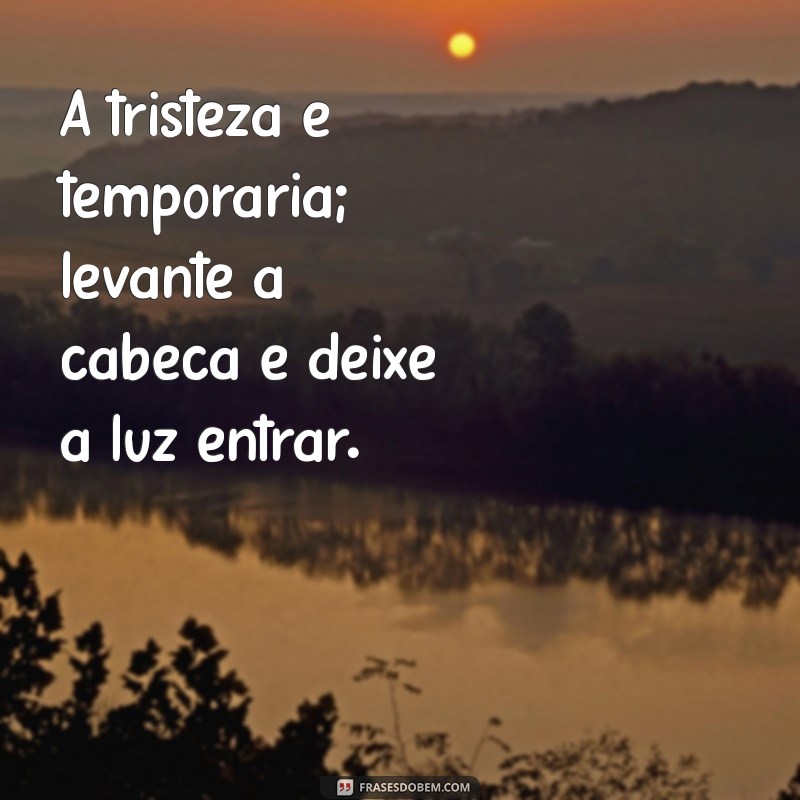 A tristeza e temporaria; levante a cabeca e deixe a luz entrar.

FRASESDOBEM.COM